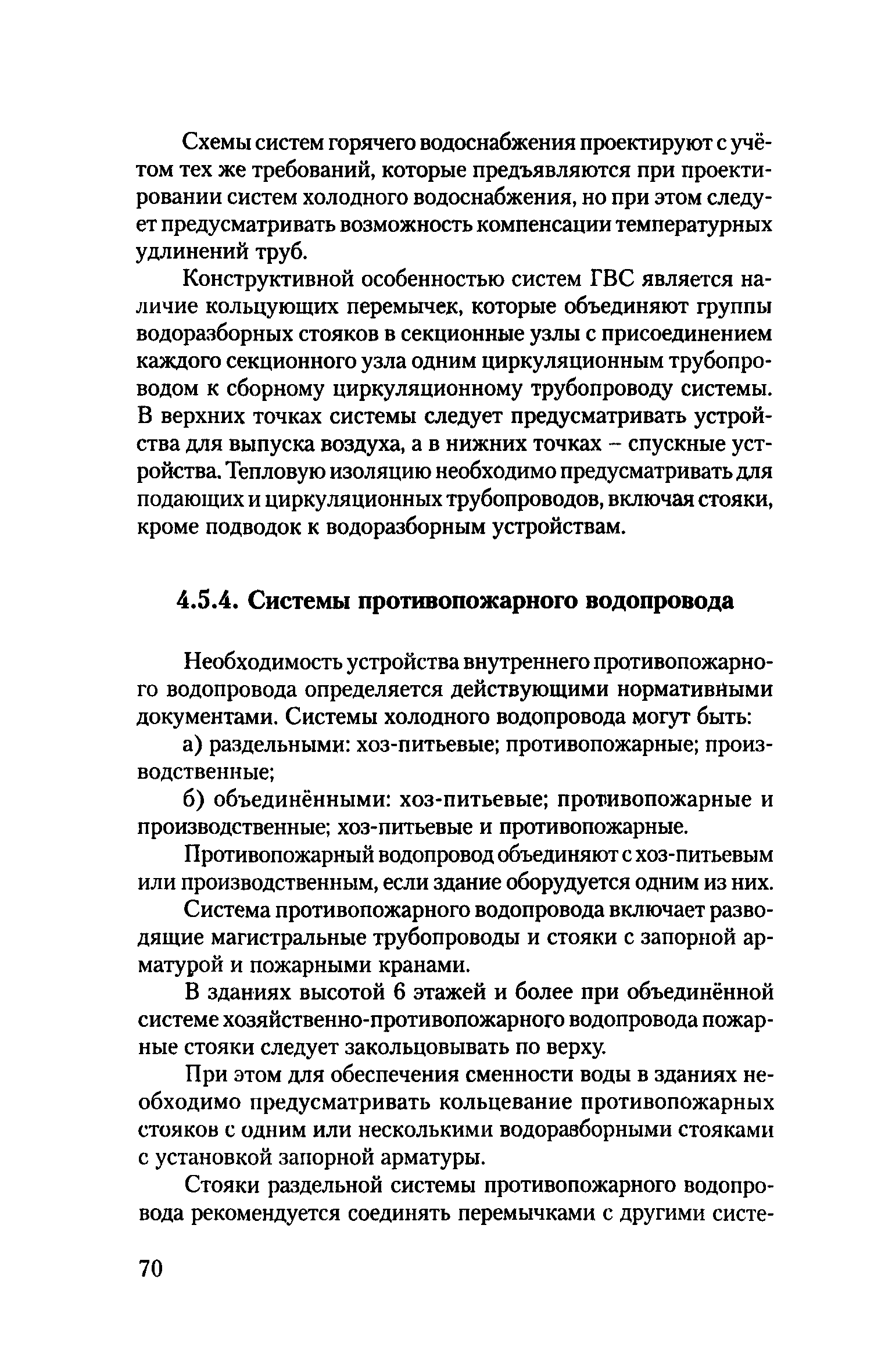 Схемы систем горячего водоснабжения проектируют с учётом тех же требований, которые предъявляются при проектировании систем холодного водоснабжения, но при этом следует предусматривать возможность компенсации температурных удлинений труб.

Конструктивной особенностью систем ГВС является наличие кольцующих перемычек, которые объединяют группы водоразборных стояков в секционные узлы с присоединением каждого секционного узла одним циркуляционным трубопроводом к сборному циркуляционному трубопроводу системы. В верхних точках системы следует предусматривать устройства для выпуска воздуха, а в нижних точках – спускные устройства. Тепловую изоляцию необходимо предусматривать для подающих и циркуляционных трубопроводов, включая стояки, кроме подводок к водоразборным устройствам.

4.5.4. Системы противопожарного водопровода

Необходимость устройства внутреннего противопожарного водопровода определяется действующими нормативными документами. Системы холодного водопровода могут быть:

а) раздельными: хоз-питьевые; противопожарные; производственные;

б) объединёнными: хоз-питьевые; противопожарные и производственные; хоз-питьевые и противопожарные.

Противопожарный водопровод объединяют с хоз-питьевым или производственным, если здание оборудуется одним из них.

Система противопожарного водопровода включает разводящие магистральные трубопроводы и стояки с запорной арматурой и пожарными кранами.

В зданиях высотой 6 этажей и более при объединённой системе хозяйственно-противопожарного водопровода пожарные стояки следует закольцовывать по верху.

При этом для обеспечения сменности воды в зданиях необходимо предусматривать кольцевание противопожарных стояков с одним или несколькими водоразборными стояками с установкой запорной арматуры.

Стояки раздельной системы противопожарного водопровода рекомендуется соединять перемычками с другими систе-

70